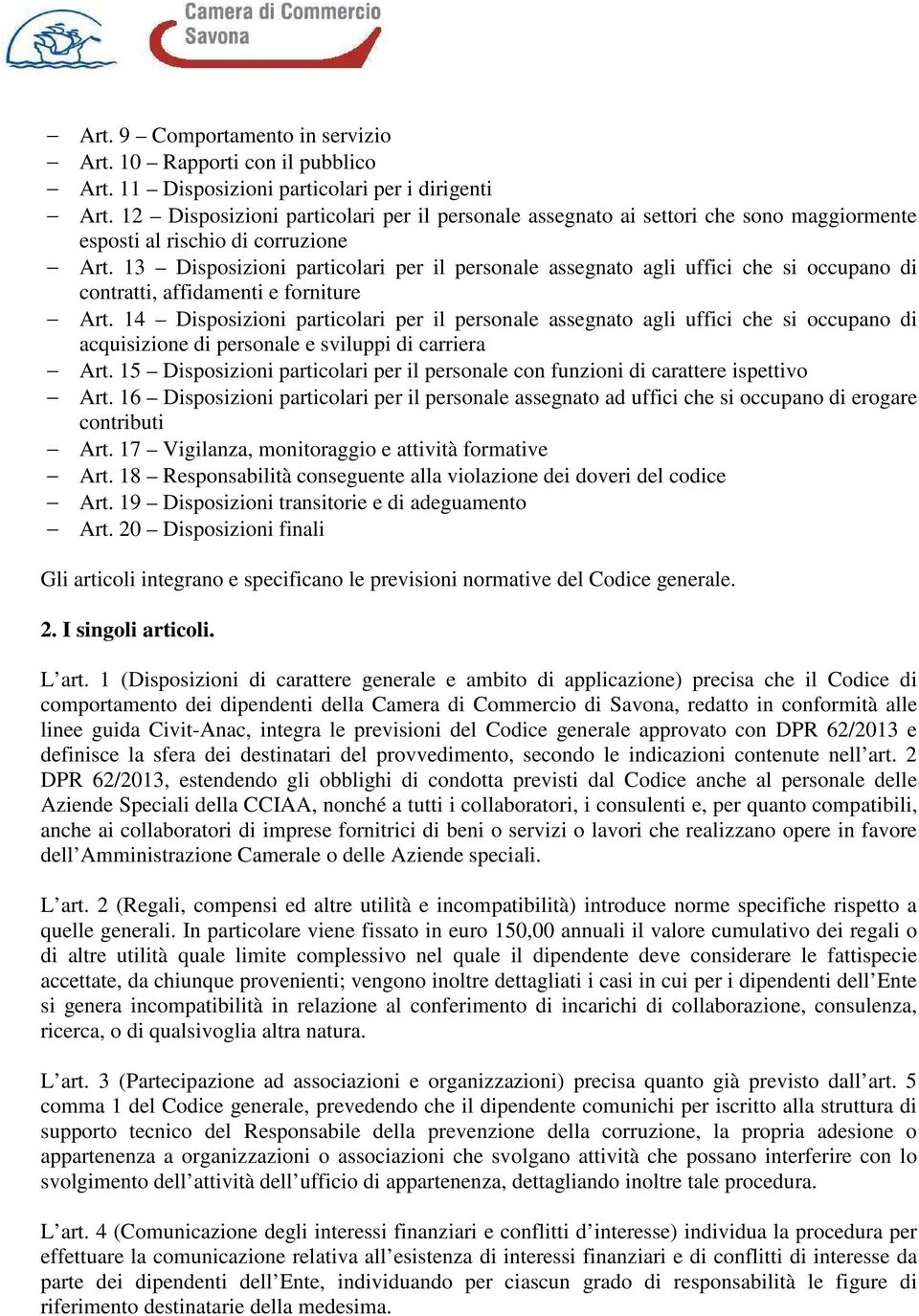 Camera di Commercio
Savona

– Art. 9 – Comportamento in servizio
– Art. 10 – Rapporti con il pubblico
– Art. 11 – Disposizioni particolari per i dirigenti
– Art. 12 – Disposizioni particolari per il personale assegnato ai settori che sono maggiormente esposti al rischio di corruzione
– Art. 13 – Disposizioni particolari per il personale assegnato agli uffici che si occupano di contratti, affidamenti e forniture
– Art. 14 – Disposizioni particolari per il personale assegnato agli uffici che si occupano di acquisizione di personale e sviluppi di carriera
– Art. 15 – Disposizioni particolari per il personale con funzioni di carattere ispettivo
– Art. 16 – Disposizioni particolari per il personale assegnato ad uffici che si occupano di erogare contributi
– Art. 17 – Vigilanza, monitoraggio e attività formative
– Art. 18 – Responsabilità conseguente alla violazione dei doveri del codice
– Art. 19 – Disposizioni transitorie e di adeguamento
– Art. 20 – Disposizioni finali

Gli articoli integrano e specificano le previsioni normative del Codice generale.

2. I singoli articoli.

L'art. 1 (Disposizioni di carattere generale e ambito di applicazione) precisa che il Codice di comportamento dei dipendenti della Camera di Commercio di Savona, redatto in conformità alle linee guida Civit-Anac, integra le previsioni del Codice generale approvato con DPR 62/2013 e definisce la sfera dei destinatari del provvedimento, secondo le indicazioni contenute nell'art. 2 DPR 62/2013, estendendo gli obblighi di condotta previsti dal Codice anche al personale delle Aziende Speciali della CCIAA, nonché a tutti i collaboratori, i consulenti e, per quanto compatibili, anche ai collaboratori di imprese fornitrici di beni o servizi o lavori che realizzano opere in favore dell'Amministrazione Camerale o delle Aziende speciali.

L'art. 2 (Regali, compensi ed altre utilità e incompatibilità) introduce norme specifiche rispetto a quelle generali. In particolare viene fissato in euro 150,00 annuali il valore cumulativo dei regali o di altre utilità quale limite complessivo nel quale il dipendente deve considerare le fattispecie accettate, da chiunque provenienti; vengono inoltre dettagliati i casi in cui per i dipendenti dell'Ente si genera incompatibilità in relazione al conferimento di incarichi di collaborazione, consulenza, ricerca, o di qualsivoglia altra natura.

L'art. 3 (Partecipazione ad associazioni e organizzazioni) precisa quanto già previsto dall'art. 5 comma 1 del Codice generale, prevedendo che il dipendente comunichi per iscritto alla struttura di supporto tecnico del Responsabile della prevenzione della corruzione, la propria adesione o appartenenza a organizzazioni o associazioni che svolgano attività che possano interferire con lo svolgimento dell'attività dell'ufficio di appartenenza, dettagliando inoltre tale procedura.

L'art. 4 (Comunicazione degli interessi finanziari e conflitti d'interesse) individua la procedura per effettuare la comunicazione relativa all'esistenza di interessi finanziari e di conflitti di interesse da parte dei dipendenti dell'Ente, individuando per ciascun grado di responsabilità le figure di riferimento destinatarie della medesima.